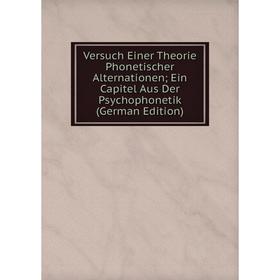 Versuch Einer Theorie Phonetischer Alternationen; Ein Capitel Aus Der Psychophonetik (German Edition)